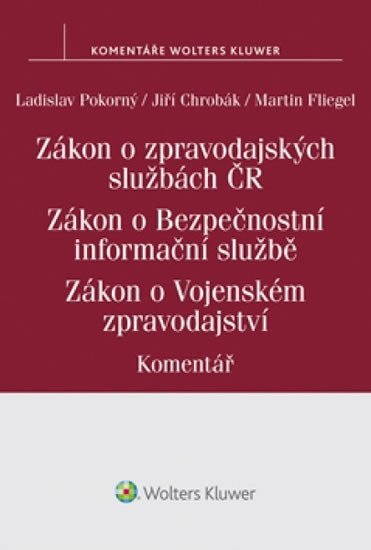 KOMENTÁŘE WOLTERS KLUWER

Ladislav Pokorný / Jiří Chrobák / Martin Fliegel

Zákon o zpravodajských službách ČR

Zákon o Bezpečnostní informační službě

Zákon o Vojenském zpravodajství

Komentář

Wolters Kluwer